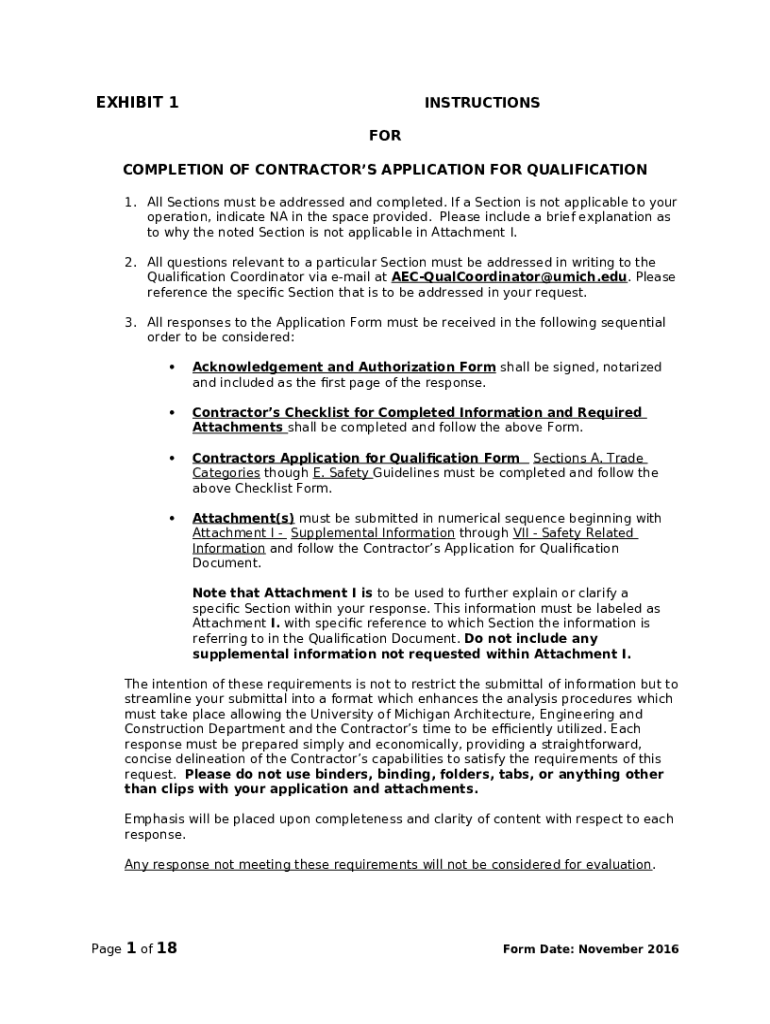 EXHIBIT 1 INSTRUCTIONS

FOR

COMPLETION OF CONTRACTOR'S APPLICATION FOR QUALIFICATION

1. All Sections must be addressed and completed. If a Section is not applicable to your operation, indicate NA in the space provided. Please include a brief explanation as to why the noted Section is not applicable in Attachment I.

2. All questions relevant to a particular Section must be addressed in writing to the Qualification Coordinator via e-mail at AEC-QualCoordinator@umich.edu. Please reference the specific Section that is to be addressed in your request.

3. All responses to the Application Form must be received in the following sequential order to be considered:

• Acknowledgement and Authorization Form shall be signed, notarized and included as the first page of the response.

• Contractor's Checklist for Completed Information and Required Attachments shall be completed and follow the above Form.

• Contractors Application for Qualification Form Sections A. Trade Categories though E. Safety Guidelines must be completed and follow the above Checklist Form.

• Attachment(s) must be submitted in numerical sequence beginning with Attachment I - Supplemental Information through VII - Safety Related Information and follow the Contractor's Application for Qualification Document.

Note that Attachment I is to be used to further explain or clarify a specific Section within your response. This information must be labeled as Attachment I. with specific reference to which Section the information is referring to in the Qualification Document. Do not include any supplemental information not requested within Attachment I.

The intention of these requirements is not to restrict the submittal of information but to streamline your submittal into a format which enhances the analysis procedures which must take place allowing the University of Michigan Architecture, Engineering and Construction Department and the Contractor's time to be efficiently utilized. Each response must be prepared simply and economically, providing a straightforward, concise delineation of the Contractor's capabilities to satisfy the requirements of this request. Please do not use binders, binding, folders, tabs, or anything other than clips with your application and attachments.

Emphasis will be placed upon completeness and clarity of content with respect to each response.

Any response not meeting these requirements will not be considered for evaluation.

Page 1 of 18 Form Date: November 2016